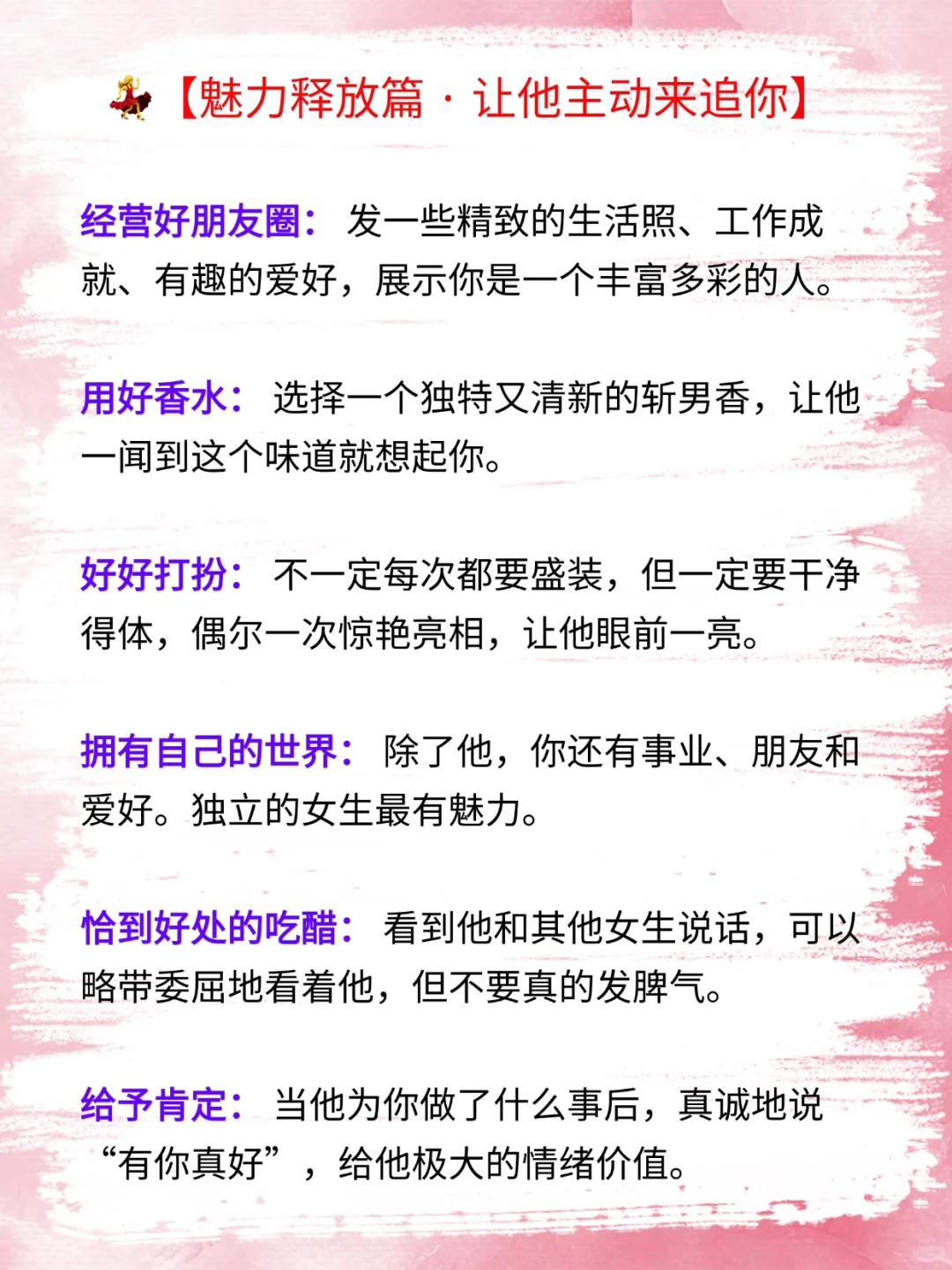 【魅力释放篇·让他主动来追你】

经营好朋友圈：发一些精致的生活照、工作成就、有趣的爱好，展示你是一个丰富多彩的人。

用好香水：选择一个独特又清新的斩男香，让他一闻到这个味道就想起你。

好好打扮：不一定每次都要盛装，但一定要干净得体，偶尔一次惊艳亮相，让他眼前一亮。

拥有自己的世界：除了他，你还有事业、朋友和爱好。独立的女生最有魅力。

恰到好处的吃醋：看到他和其他女生说话，可以略带委屈地看着他，但不要真的发脾气。

给予肯定：当他为你做了什么事后，真诚地说“有你真好”，给他极大的情绪价值。